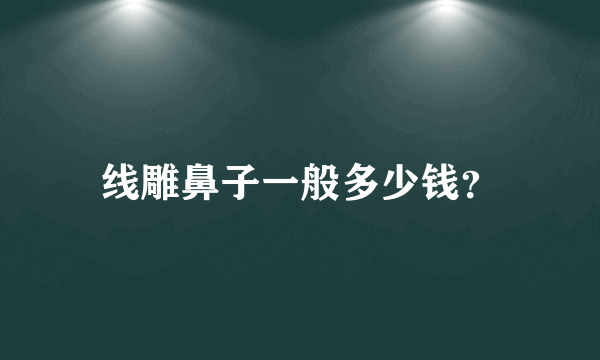 线雕鼻子一般多少钱?